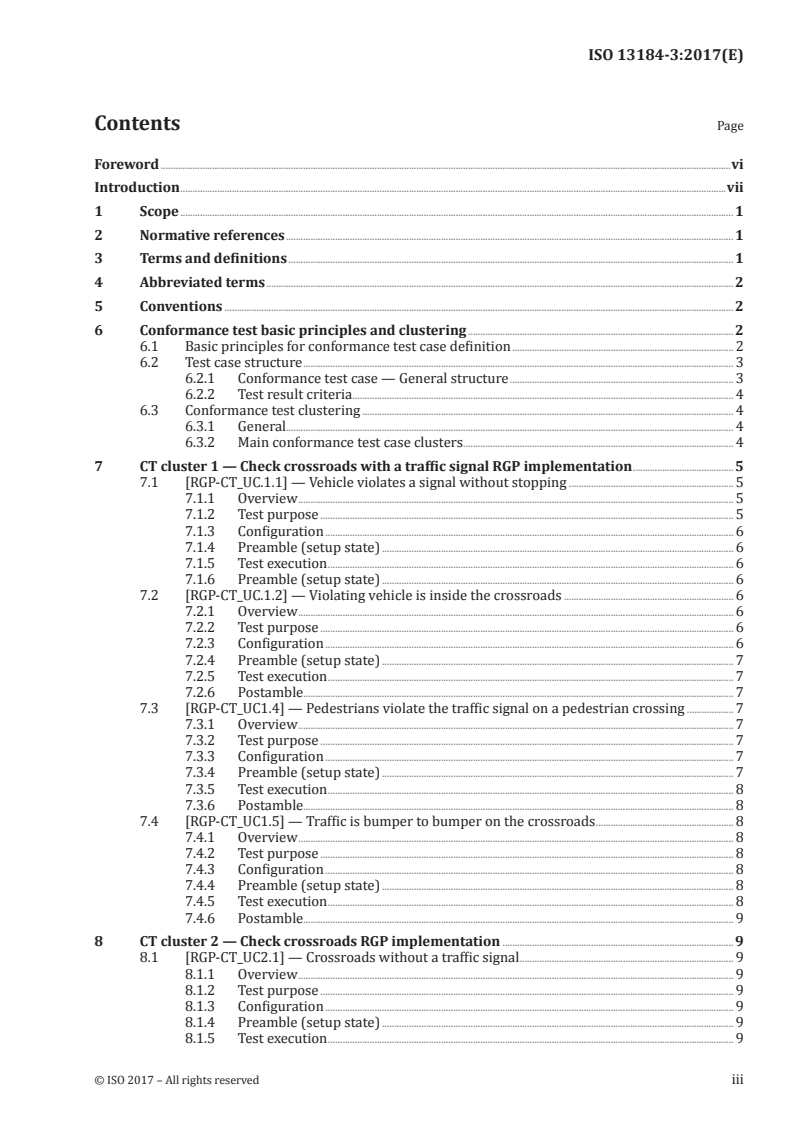 ISO 13184-3:2017(E)

Contents

Page

Foreword vi
Introduction vii
1 Scope 1
2 Normative references 1
3 Terms and definitions 1
4 Abbreviated terms 2
5 Conventions 2
6 Conformance test basic principles and clustering 2
6.1 Basic principles for conformance test case definition 2
6.2 Test case structure 3
6.2.1 Conformance test case — General structure 3
6.2.2 Test result criteria 4
6.3 Conformance test clustering 4
6.3.1 General 4
6.3.2 Main conformance test case clusters 4
7 CT cluster 1 — Check crossroads with a traffic signal RGP implementation 5
7.1 [RGP-CT_UC.1.1] — Vehicle violates a signal without stopping 5
7.1.1 Overview 5
7.1.2 Test purpose 5
7.1.3 Configuration 6
7.1.4 Preamble (setup state) 6
7.1.5 Test execution 6
7.1.6 Preamble (setup state) 6
7.2 [RGP-CT_UC.1.2] — Violating vehicle is inside the crossroads 6
7.2.1 Overview 6
7.2.2 Test purpose 6
7.2.3 Configuration 6
7.2.4 Preamble (setup state) 7
7.2.5 Test execution 7
7.2.6 Postamble 7
7.3 [RGP-CT_UC1.4] — Pedestrians violate the traffic signal on a pedestrian crossing 7
7.3.1 Overview 7
7.3.2 Test purpose 7
7.3.3 Configuration 7
7.3.4 Preamble (setup state) 7
7.3.5 Test execution 8
7.3.6 Postamble 8
7.4 [RGP-CT_UC1.5] — Traffic is bumper to bumper on the crossroads 8
7.4.1 Overview 8
7.4.2 Test purpose 8
7.4.3 Configuration 8
7.4.4 Preamble (setup state) 8
7.4.5 Test execution 8
7.4.6 Postamble 9
8 CT cluster 2 — Check crossroads RGP implementation 9
8.1 [RGP-CT_UC2.1] — Crossroads without a traffic signal 9
8.1.1 Overview 9
8.1.2 Test purpose 9
8.1.3 Configuration 9
8.1.4 Preamble (setup state) 9
8.1.5 Test execution 9

© ISO 2017 – All rights reserved

iii